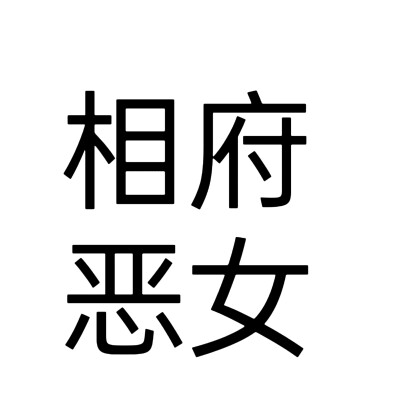 相府
恶女